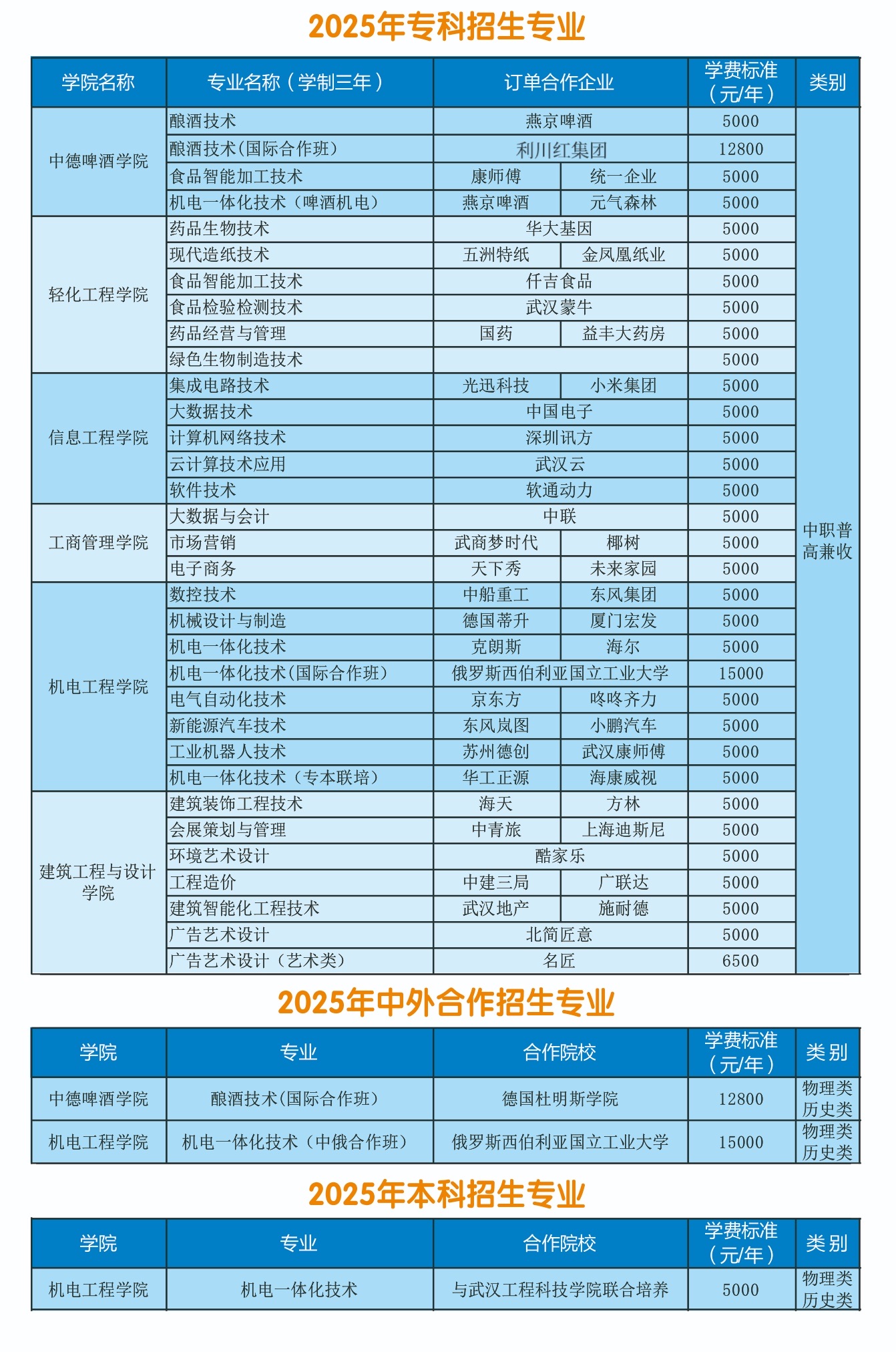 2025年专科招生专业

| 学院名称 | 专业名称（学制三年） | 订单合作企业 | | 学费标准（元/年） | 类别 |
|---|---|---|---|---|---|
| 中德啤酒学院 | 酿酒技术 | 燕京啤酒 | | 5000 | 中职普高兼收 |
| | 酿酒技术(国际合作班) | 利川红集团 | | 12800 | |
| | 食品智能加工技术 | 康师傅 | 统一企业 | 5000 | |
| | 机电一体化技术（啤酒机电） | 燕京啤酒 | 元气森林 | 5000 | |
| 轻化工程学院 | 药品生物技术 | 华大基因 | | 5000 | |
| | 现代造纸技术 | 五洲特纸 | 金凤凰纸业 | 5000 | |
| | 食品智能加工技术 | 仟吉食品 | | 5000 | |
| | 食品检验检测技术 | 武汉蒙牛 | | 5000 | |
| | 药品经营与管理 | 国药 | 益丰大药房 | 5000 | |
| | 绿色生物制造技术 | | | 5000 | |
| 信息工程学院 | 集成电路技术 | 光迅科技 | 小米集团 | 5000 | |
| | 大数据技术 | 中国电子 | | 5000 | |
| | 计算机网络技术 | 深圳讯方 | | 5000 | |
| | 云计算技术应用 | 武汉云 | | 5000 | |
| | 软件技术 | 软通动力 | | 5000 | |
| 工商管理学院 | 大数据与会计 | 中联 | | 5000 | |
| | 市场营销 | 武商梦时代 | 椰树 | 5000 | |
| | 电子商务 | 天下秀 | 未来家园 | 5000 | |
| 机电工程学院 | 数控技术 | 中船重工 | 东风集团 | 5000 | |
| | 机械设计与制造 | 德国蒂升 | 厦门宏发 | 5000 | |
| | 机电一体化技术 | 克朗斯 | 海尔 | 5000 | |
| | 机电一体化技术(国际合作班) | 俄罗斯西伯利亚国立工业大学 | | 15000 | |
| | 电气自动化技术 | 京东方 | 咚咚齐力 | 5000 | |
| | 新能源汽车技术 | 东风岚图 | 小鹏汽车 | 5000 | |
| | 工业机器人技术 | 苏州德创 | 武汉康师傅 | 5000 | |
| | 机电一体化技术（专本联培） | 华工正源 | 海康威视 | 5000 | |
| 建筑工程与设计学院 | 建筑装饰工程技术 | 海天 | 方林 | 5000 | |
| | 会展策划与管理 | 中青旅 | 上海迪斯尼 | 5000 | |
| | 环境艺术设计 | 酷家乐 | | 5000 | |
| | 工程造价 | 中建三局 | 广联达 | 5000 | |
| | 建筑智能化工程技术 | 武汉地产 | 施耐德 | 5000 | |
| | 广告艺术设计 | 北简匠意 | | 5000 | |
| | 广告艺术设计（艺术类） | 名匠 | | 6500 | |

2025年中外合作招生专业

| 学院 | 专业 | 合作院校 | 学费标准（元/年） | 类别 |
|---|---|---|---|---|
| 中德啤酒学院 | 酿酒技术(国际合作班) | 德国杜明斯学院 | 12800 | 物理类 历史类 |
| 机电工程学院 | 机电一体化技术（中俄合作班） | 俄罗斯西伯利亚国立工业大学 | 15000 | 物理类 历史类 |

2025年本科招生专业

| 学院 | 专业 | 合作院校 | 学费标准（元/年） | 类别 |
|---|---|---|---|---|
| 机电工程学院 | 机电一体化技术 | 与武汉工程科技学院联合培养 | 5000 | 物理类 历史类 |